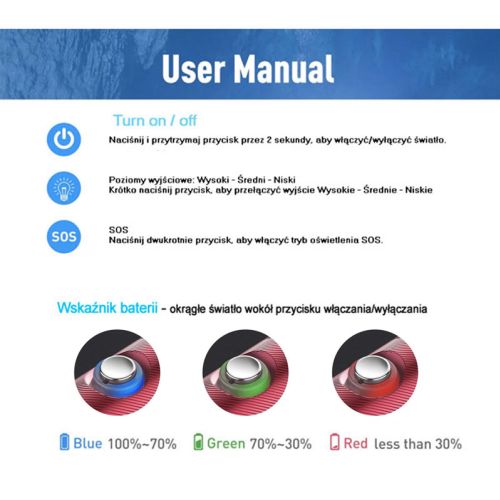 User Manual

Turn on / off

Naciśnij i przytrzymaj przycisk przez 2 sekundy, aby włączyć/wyłączyć światło.

Poziomy wyjściowe: Wysoki - Średni - Niski
Krótko naciśnij przycisk, aby przełączyć wyjście Wysokie - Średnie - Niskie

SOS

SOS
Naciśnij dwukrotnie przycisk, aby włączyć tryb oświetlenia SOS.

Wskaźnik baterii - okrągłe światło wokół przycisku włączania/wyłączania

Blue 100%~70%   Green 70%~30%   Red less than 30%